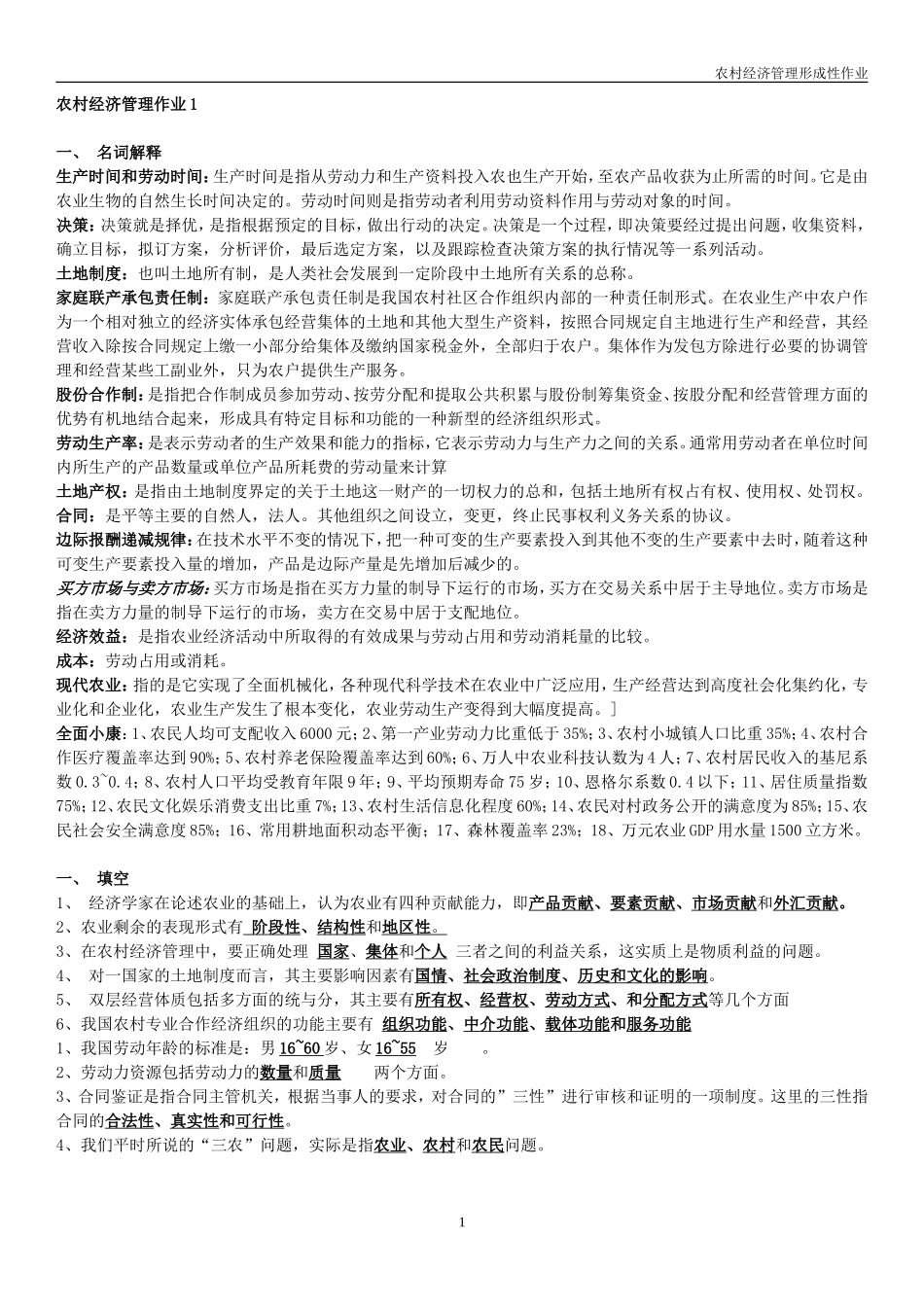 农村经济管理形成性作业

农村经济管理作业 1

一、 名词解释

生产时间和劳动时间：生产时间是指从劳动力和生产资料投入农也生产开始，至农产品收获为止所需的时间。它是由农业生物的自然生长时间决定的。劳动时间则是指劳动者利用劳动资料作用与劳动对象的时间。

决策：决策就是择优，是指根据预定的目标，做出行动的决定。决策是一个过程，即决策要经过提出问题，收集资料，确立目标，拟订方案，分析评价，最后选定方案，以及跟踪检查决策方案的执行情况等一系列活动。

土地制度：也叫土地所有制，是人类社会发展到一定阶段中土地所有关系的总称。

家庭联产承包责任制：家庭联产承包责任制是我国农村社区合作组织内部的一种责任制形式。在农业生产中农户作为一个相对独立的经济实体承包经营集体的土地和其他大型生产资料，按照合同规定自主地进行生产和经营，其经营收入除按合同规定上缴一小部分给集体及缴纳国家税金外，全部归于农户。集体作为发包方除进行必要的协调管理和经营某些工副业外，只为农户提供生产服务。

股份合作制：是指把合作制成员参加劳动、按劳分配和提取公共积累与股份制筹集资金、按股分配和经营管理方面的优势有机地结合起来，形成具有特定目标和功能的一种新型的经济组织形式。

劳动生产率：是表示劳动者的生产效果和能力的指标，它表示劳动力与生产力之间的关系。通常用劳动者在单位时间内所生产的产品数量或单位产品所耗费的劳动量来计算

土地产权：是指由土地制度界定的关于土地这一财产的一切权力的总和，包括土地所有权占有权、使用权、处罚权。

合同：是平等主要的自然人，法人。其他组织之间设立，变更，终止民事权利义务关系的协议。

边际报酬递减规律：在技术水平不变的情况下，把一种可变的生产要素投入到其他不变的生产要素中去时，随着这种可变生产要素投入量的增加，产品是边际产量是先增加后减少的。

买方市场与卖方市场：买方市场是指在买方力量的制导下运行的市场，买方在交易关系中居于主导地位。卖方市场是指在卖方力量的制导下运行的市场，卖方在交易中居于支配地位。

经济效益：是指农业经济活动中所取得的有效成果与劳动占用和劳动消耗量的比较。

成本：劳动占用或消耗。

现代农业：指的是它实现了全面机械化，各种现代科学技术在农业中广泛应用，生产经营达到高度社会化集约化，专业化和企业化，农业生产发生了根本变化，农业劳动生产变得到大幅度提高。]

全面小康：1、农民人均可支配收入 6000 元；2、第一产业劳动力比重低于 35%；3、农村小城镇人口比重 35%；4、农村合作医疗覆盖率达到 90%；5、农村养老保险覆盖率达到 60%；6、万人中农业科技认数为 4 人；7、农村居民收入的基尼系数 0.3~0.4；8、农村人口平均受教育年限 9 年；9、平均预期寿命 75 岁；10、恩格尔系数 0.4 以下；11、居住质量指数 75%；12、农民文化娱乐消费支出比重 7%；13、农村生活信息化程度 60%；14、农民对村政务公开的满意度为 85%；15、农民社会安全满意度 85%；16、常用耕地面积动态平衡；17、森林覆盖率 23%；18、万元农业 GDP 用水量 1500 立方米。

一、 填空

1、 经济学家在论述农业的基础上，认为农业有四种贡献能力，即产品贡献、要素贡献、市场贡献和外汇贡献。

2、农业剩余的表现形式有 阶段性、结构性和地区性。

3、在农村经济管理中，要正确处理 国家、集体和个人 三者之间的利益关系，这实质上是物质利益的问题。

4、 对一国家的土地制度而言，其主要影响因素有国情、社会政治制度、历史和文化的影响。

5、 双层经营体质包括多方面的统与分，其主要有所有权、经营权、劳动方式、和分配方式等几个方面

6、我国农村专业合作经济组织的功能主要有 组织功能、中介功能、载体功能和服务功能

1、我国劳动年龄的标准是：男 16~60 岁、女 16~55 岁 。

2、劳动力资源包括劳动力的数量和质量 两个方面。

3、合同鉴证是指合同主管机关，根据当事人的要求，对合同的”三性”进行审核和证明的一项制度。这里的三性指合同的合法性、真实性和可行性。

4、我们平时所说的“三农”问题，实际是指农业、农村和农民问题。

1